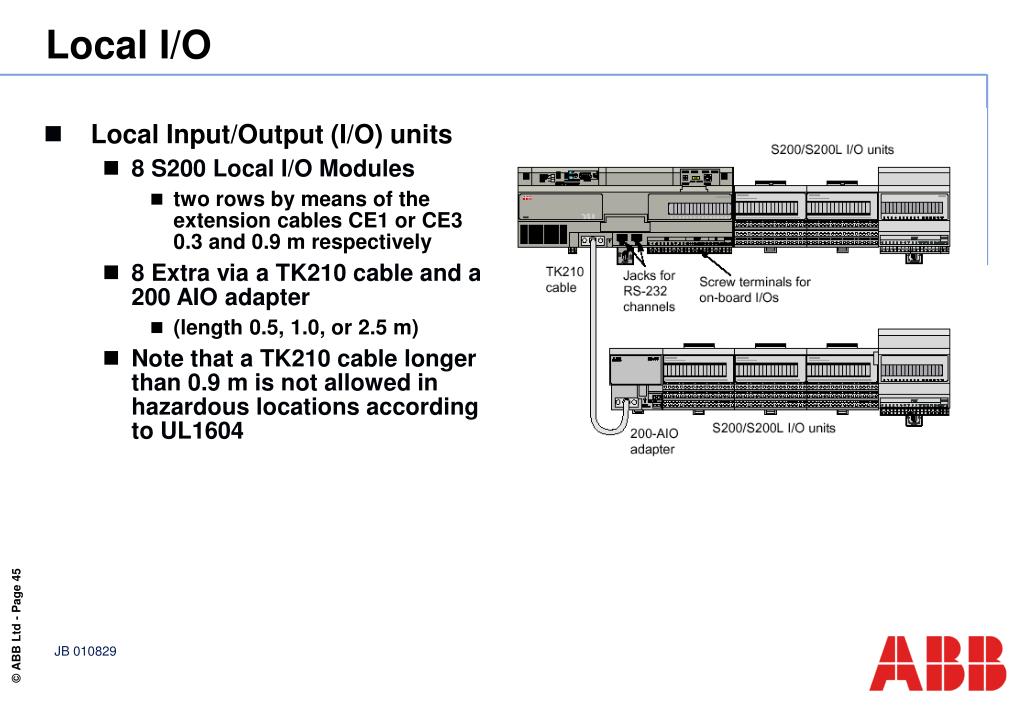 Local I/O

Local Input/Output (I/O) units

8 S200 Local I/O Modules

two rows by means of the extension cables CE1 or CE3 0.3 and 0.9 m respectively

8 Extra via a TK210 cable and a 200 AIO adapter

(length 0.5, 1.0, or 2.5 m)

Note that a TK210 cable longer than 0.9 m is not allowed in hazardous locations according to UL1604

S200/S200L I/O units

TK210 cable

Jacks for RS-232 channels

Screw terminals for on-board I/Os

200-AIO adapter

S200/S200L I/O units

© ABB Ltd - Page 45

JB 010829

ABB